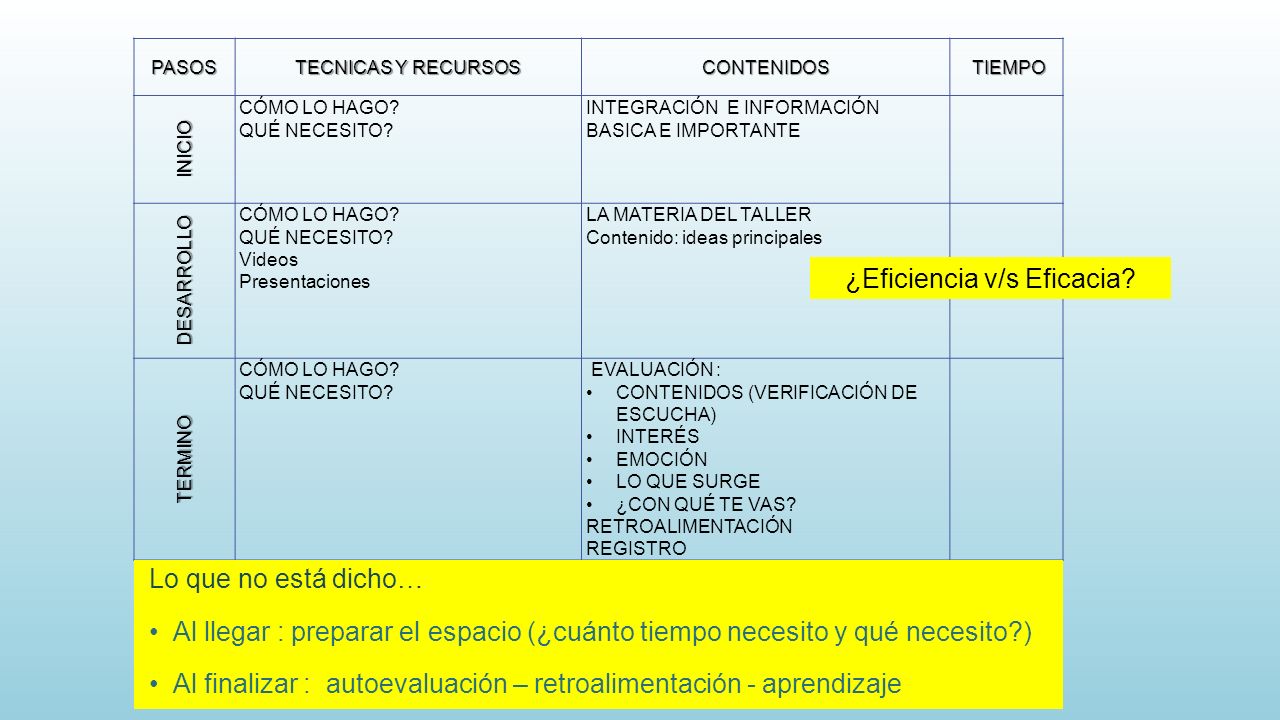 | PASOS | TECNICAS Y RECURSOS | CONTENIDOS | TIEMPO |
|---|---|---|---|
| INICIO | CÓMO LO HAGO? QUÉ NECESITO? | INTEGRACIÓN E INFORMACIÓN BASICA E IMPORTANTE | |
| DESARROLLO | CÓMO LO HAGO? QUÉ NECESITO? Videos Presentaciones | LA MATERIA DEL TALLER Contenido: ideas principales | |
| TERMINO | CÓMO LO HAGO? QUÉ NECESITO? | EVALUACIÓN : • CONTENIDOS (VERIFICACIÓN DE ESCUCHA) • INTERÉS • EMOCIÓN • LO QUE SURGE • ¿CON QUÉ TE VAS? RETROALIMENTACIÓN REGISTRO | |

¿Eficiencia v/s Eficacia?

Lo que no está dicho…

• Al llegar : preparar el espacio (¿cuánto tiempo necesito y qué necesito?)

• Al finalizar : autoevaluación – retroalimentación - aprendizaje